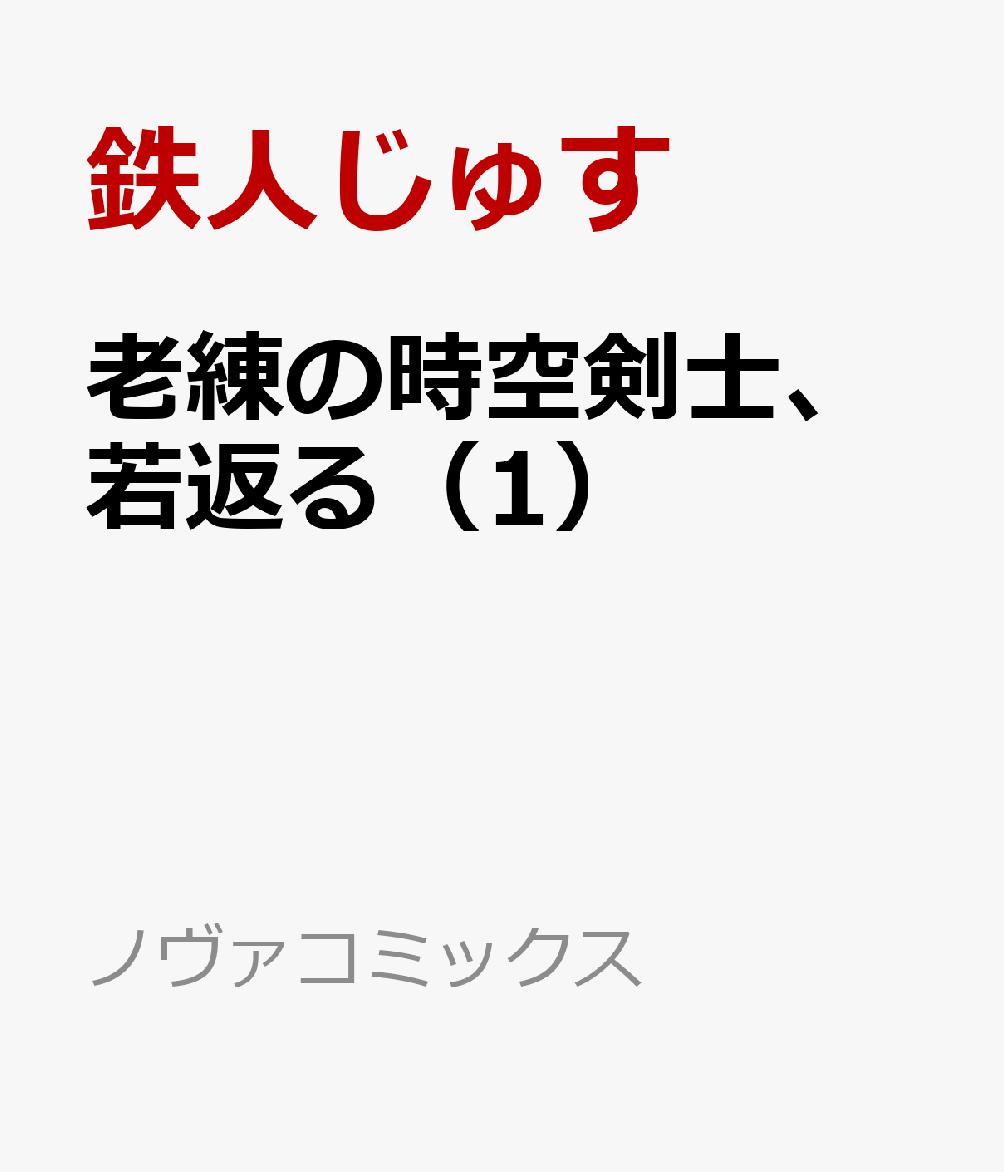 鉄人じゅす

老練の時空剣士、若返る（1）

ノヴァコミックス